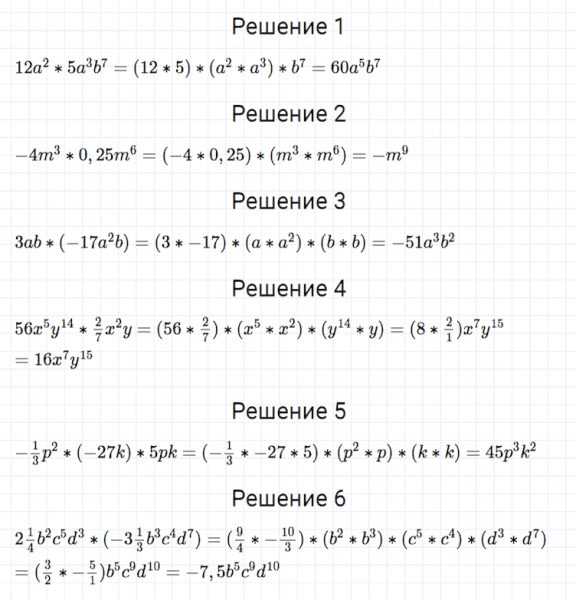 Решение 1

$12a^2 * 5a^3b^7 = (12 * 5) * (a^2 * a^3) * b^7 = 60a^5b^7$

Решение 2

$-4m^3 * 0,25m^6 = (-4 * 0,25) * (m^3 * m^6) = -m^9$

Решение 3

$3ab * (-17a^2b) = (3 * -17) * (a * a^2) * (b * b) = -51a^3b^2$

Решение 4

$56x^5y^{14} * \frac{2}{7}x^2y = (56 * \frac{2}{7}) * (x^5 * x^2) * (y^{14} * y) = (8 * \frac{2}{1})x^7y^{15}$
$= 16x^7y^{15}$

Решение 5

$-\frac{1}{3}p^2 * (-27k) * 5pk = (-\frac{1}{3} * -27 * 5) * (p^2 * p) * (k * k) = 45p^3k^2$

Решение 6

$2\frac{1}{4}b^2c^5d^3 * (-3\frac{1}{3}b^3c^4d^7) = (\frac{9}{4} * -\frac{10}{3}) * (b^2 * b^3) * (c^5 * c^4) * (d^3 * d^7)$
$= (\frac{3}{2} * -\frac{5}{1})b^5c^9d^{10} = -7,5b^5c^9d^{10}$